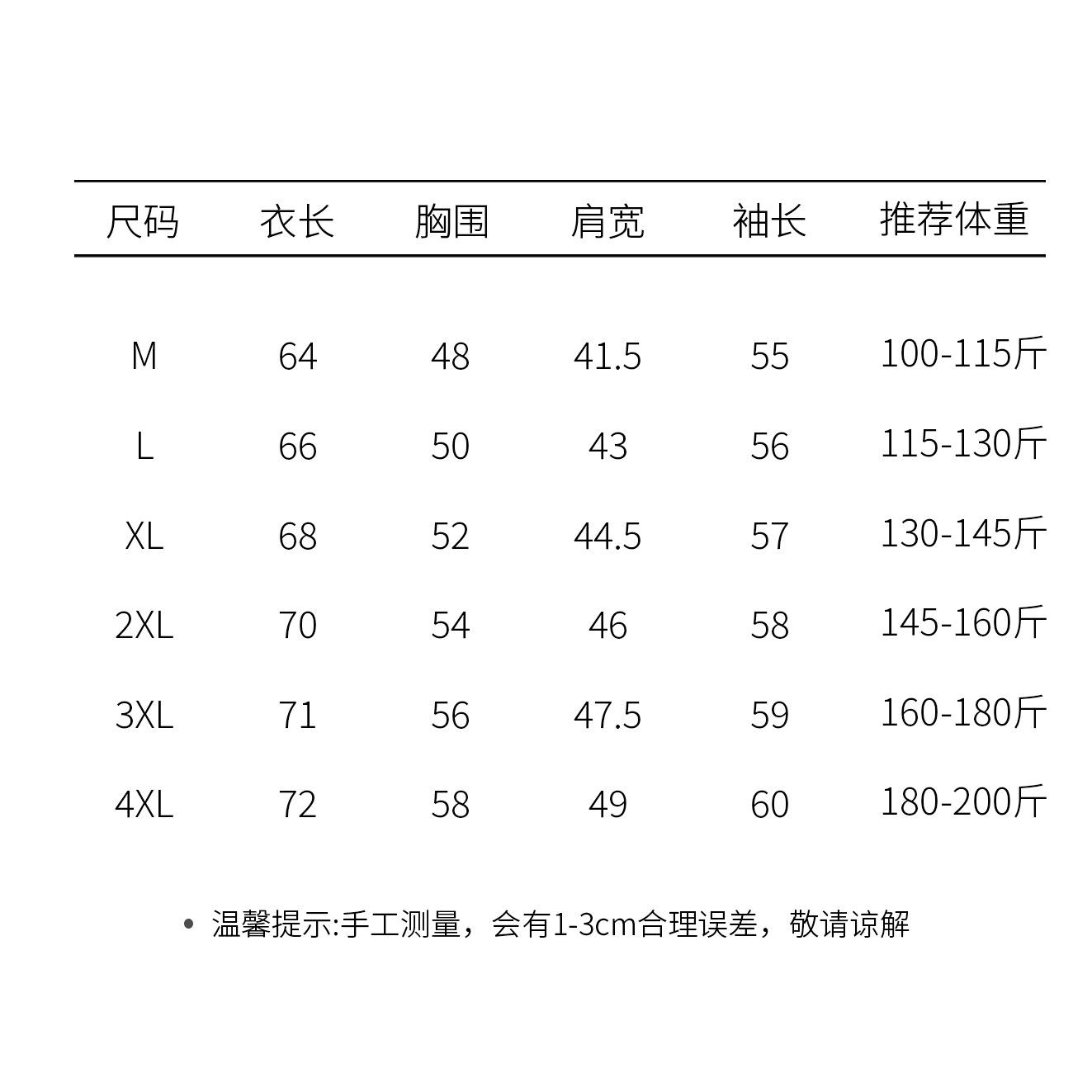 | 尺码 | 衣长 | 胸围 | 肩宽 | 袖长 | 推荐体重 |
|---|---|---|---|---|---|
| M | 64 | 48 | 41.5 | 55 | 100-115斤 |
| L | 66 | 50 | 43 | 56 | 115-130斤 |
| XL | 68 | 52 | 44.5 | 57 | 130-145斤 |
| 2XL | 70 | 54 | 46 | 58 | 145-160斤 |
| 3XL | 71 | 56 | 47.5 | 59 | 160-180斤 |
| 4XL | 72 | 58 | 49 | 60 | 180-200斤 |

• 温馨提示:手工测量，会有1-3cm合理误差，敬请谅解